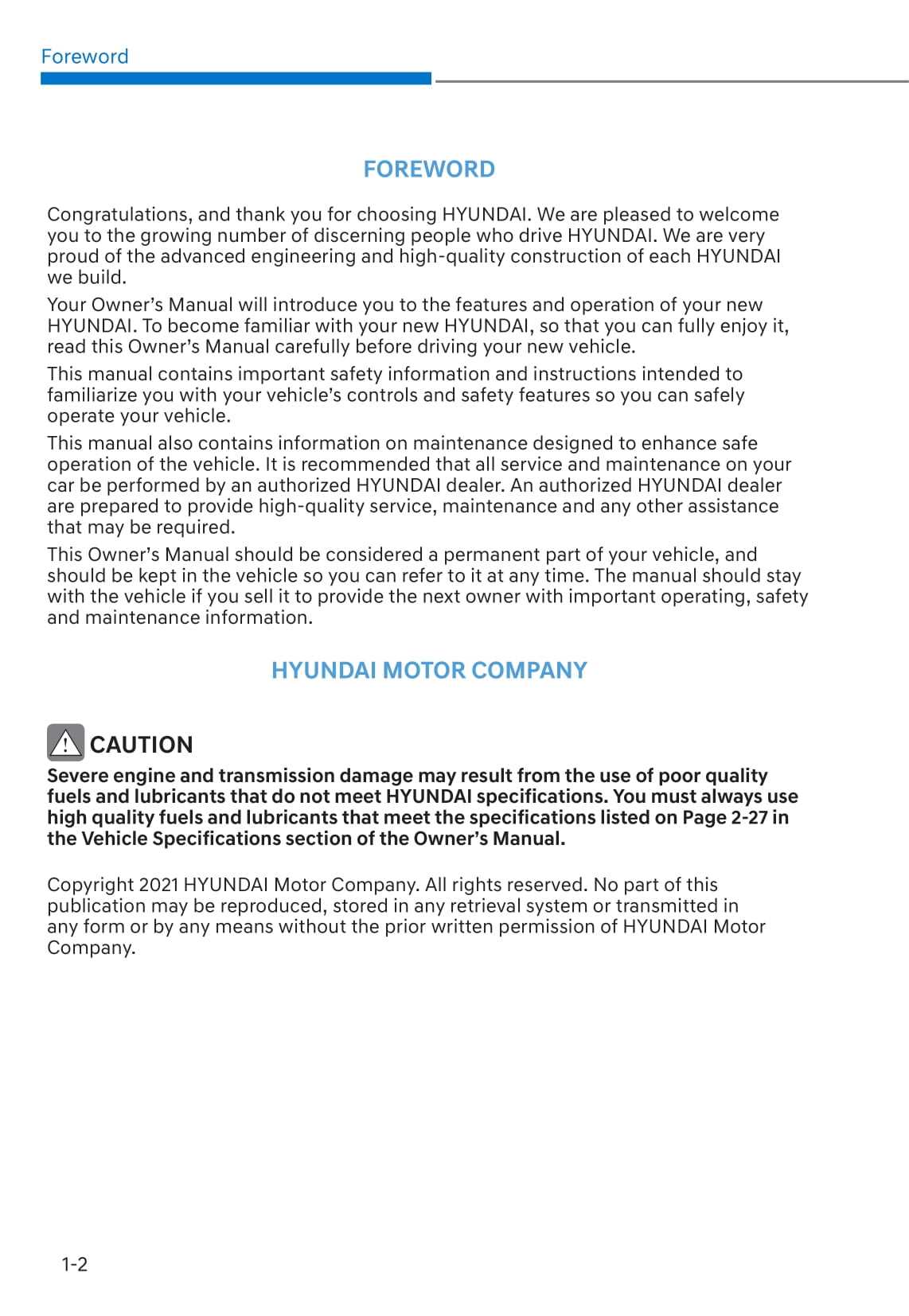 Foreword

FOREWORD

Congratulations, and thank you for choosing HYUNDAI. We are pleased to welcome you to the growing number of discerning people who drive HYUNDAI. We are very proud of the advanced engineering and high-quality construction of each HYUNDAI we build.

Your Owner's Manual will introduce you to the features and operation of your new HYUNDAI. To become familiar with your new HYUNDAI, so that you can fully enjoy it, read this Owner's Manual carefully before driving your new vehicle.

This manual contains important safety information and instructions intended to familiarize you with your vehicle's controls and safety features so you can safely operate your vehicle.

This manual also contains information on maintenance designed to enhance safe operation of the vehicle. It is recommended that all service and maintenance on your car be performed by an authorized HYUNDAI dealer. An authorized HYUNDAI dealer are prepared to provide high-quality service, maintenance and any other assistance that may be required.

This Owner's Manual should be considered a permanent part of your vehicle, and should be kept in the vehicle so you can refer to it at any time. The manual should stay with the vehicle if you sell it to provide the next owner with important operating, safety and maintenance information.

HYUNDAI MOTOR COMPANY

CAUTION

Severe engine and transmission damage may result from the use of poor quality fuels and lubricants that do not meet HYUNDAI specifications. You must always use high quality fuels and lubricants that meet the specifications listed on Page 2-27 in the Vehicle Specifications section of the Owner's Manual.

Copyright 2021 HYUNDAI Motor Company. All rights reserved. No part of this publication may be reproduced, stored in any retrieval system or transmitted in any form or by any means without the prior written permission of HYUNDAI Motor Company.

1-2